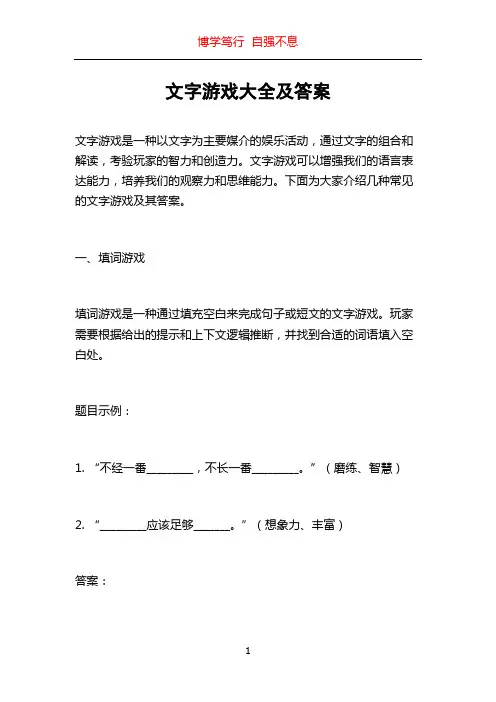 博学笃行 自强不息

文字游戏大全及答案

文字游戏是一种以文字为主要媒介的娱乐活动，通过文字的组合和解读，考验玩家的智力和创造力。文字游戏可以增强我们的语言表达能力，培养我们的观察力和思维能力。下面为大家介绍几种常见的文字游戏及其答案。

一、填词游戏

填词游戏是一种通过填充空白来完成句子或短文的文字游戏。玩家需要根据给出的提示和上下文逻辑推断，并找到合适的词语填入空白处。

题目示例：

1. “不经一番________，不长一番________。”（磨练、智慧）

2. “________应该足够______。”（想象力、丰富）

答案：

1